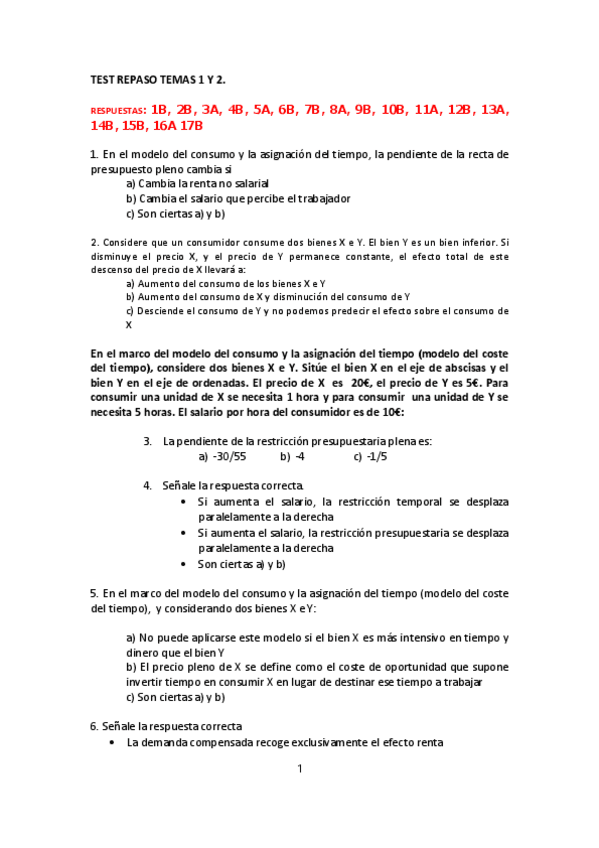 TEST REPASO TEMAS 1 Y 2.

RESPUESTAS: 1B, 2B, 3A, 4B, 5A, 6B, 7B, 8A, 9B, 10B, 11A, 12B, 13A, 14B, 15B, 16A 17B

1. En el modelo del consumo y la asignación del tiempo, la pendiente de la recta de presupuesto pleno cambia si
a) Cambia la renta no salarial
b) Cambia el salario que percibe el trabajador
c) Son ciertas a) y b)

2. Considere que un consumidor consume dos bienes X e Y. El bien Y es un bien inferior. Si disminuye el precio X, y el precio de Y permanece constante, el efecto total de este descenso del precio de X llevará a:
a) Aumento del consumo de los bienes X e Y
b) Aumento del consumo de X y disminución del consumo de Y
c) Desciende el consumo de Y y no podemos predecir el efecto sobre el consumo de X

En el marco del modelo del consumo y la asignación del tiempo (modelo del coste del tiempo), considere dos bienes X e Y. Sitúe el bien X en el eje de abscisas y el bien Y en el eje de ordenadas. El precio de X es 20€, el precio de Y es 5€. Para consumir una unidad de X se necesita 1 hora y para consumir una unidad de Y se necesita 5 horas. El salario por hora del consumidor es de 10€:

3. La pendiente de la restricción presupuestaria plena es:
a) -30/55 b) -4 c) -1/5

4. Señale la respuesta correcta.
• Si aumenta el salario, la restricción temporal se desplaza paralelamente a la derecha
• Si aumenta el salario, la restricción presupuestaria se desplaza paralelamente a la derecha
• Son ciertas a) y b)

5. En el marco del modelo del consumo y la asignación del tiempo (modelo del coste del tiempo), y considerando dos bienes X e Y:

a) No puede aplicarse este modelo si el bien X es más intensivo en tiempo y dinero que el bien Y
b) El precio pleno de X se define como el coste de oportunidad que supone invertir tiempo en consumir X en lugar de destinar ese tiempo a trabajar
c) Son ciertas a) y b)

6. Señale la respuesta correcta
• La demanda compensada recoge exclusivamente el efecto renta

1